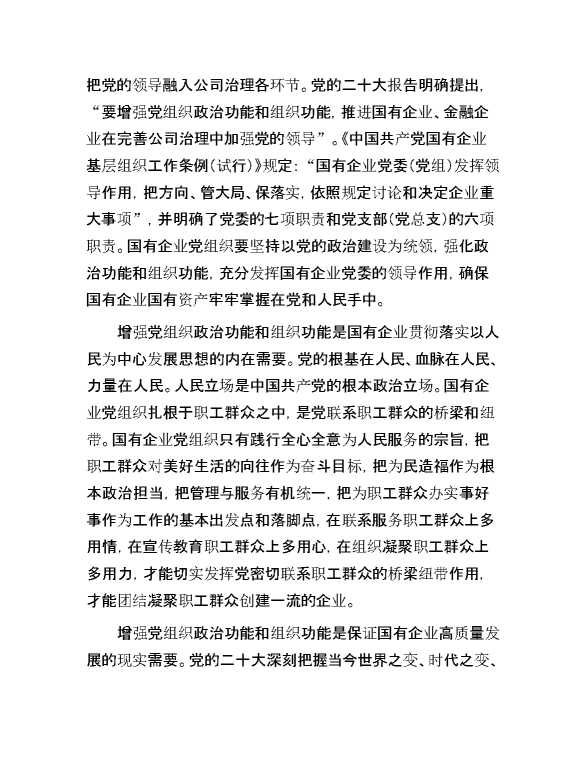 把党的领导融入公司治理各环节。党的二十大报告明确提出，“要增强党组织政治功能和组织功能，推进国有企业、金融企业在完善公司治理中加强党的领导”。《中国共产党国有企业基层组织工作条例（试行）》规定：“国有企业党委（党组）发挥领导作用，把方向、管大局、保落实，依照规定讨论和决定企业重大事项”，并明确了党委的七项职责和党支部（党总支）的六项职责。国有企业党组织要坚持以党的政治建设为统领，强化政治功能和组织功能，充分发挥国有企业党委的领导作用，确保国有企业国有资产牢牢掌握在党和人民手中。

增强党组织政治功能和组织功能是国有企业贯彻落实以人民为中心发展思想的内在需要。党的根基在人民、血脉在人民、力量在人民。人民立场是中国共产党的根本政治立场。国有企业党组织扎根于职工群众之中，是党联系职工群众的桥梁和纽带。国有企业党组织只有践行全心全意为人民服务的宗旨，把职工群众对美好生活的向往作为奋斗目标，把为民造福作为根本政治担当，把管理与服务有机统一，把为职工群众办实事好事作为工作的基本出发点和落脚点，在联系服务职工群众上多用情，在宣传教育职工群众上多用心，在组织凝聚职工群众上多用力，才能切实发挥党密切联系职工群众的桥梁纽带作用，才能团结凝聚职工群众创建一流的企业。

增强党组织政治功能和组织功能是保证国有企业高质量发展的现实需要。党的二十大深刻把握当今世界之变、时代之变、